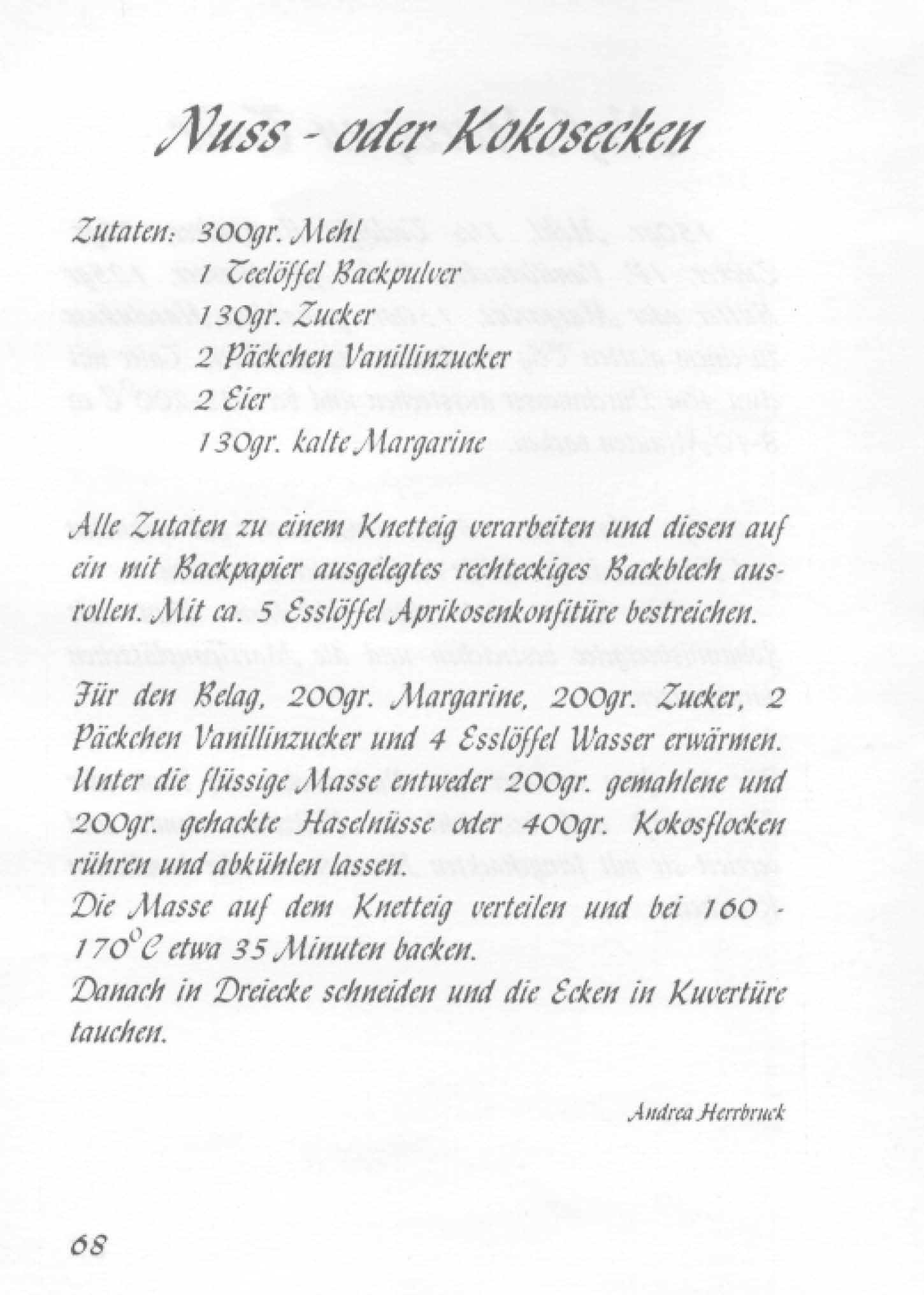 Nuss - oder Kokosecken

Zutaten: 300gr. Mehl
1 Teelöffel Backpulver
130gr. Zucker
2 Päckchen Vanillinzucker
2 Eier
130gr. kalte Margarine

Alle Zutaten zu einem Knetteig verarbeiten und diesen auf ein mit Backpapier ausgelegtes rechteckiges Backblech ausrollen. Mit ca. 5 Esslöffel Aprikosenkonfitüre bestreichen.

Für den Belag, 200gr. Margarine, 200gr. Zucker, 2 Päckchen Vanillinzucker und 4 Esslöffel Wasser erwärmen. Unter die flüssige Masse entweder 200gr. gemahlene und 200gr. gehackte Haselnüsse oder 400gr. Kokosflocken rühren und abkühlen lassen.
Die Masse auf dem Knetteig verteilen und bei 160 - 170°C etwa 35 Minuten backen.
Danach in Dreiecke schneiden und die Ecken in Kuvertüre tauchen.

Andrea Herrbruck

68